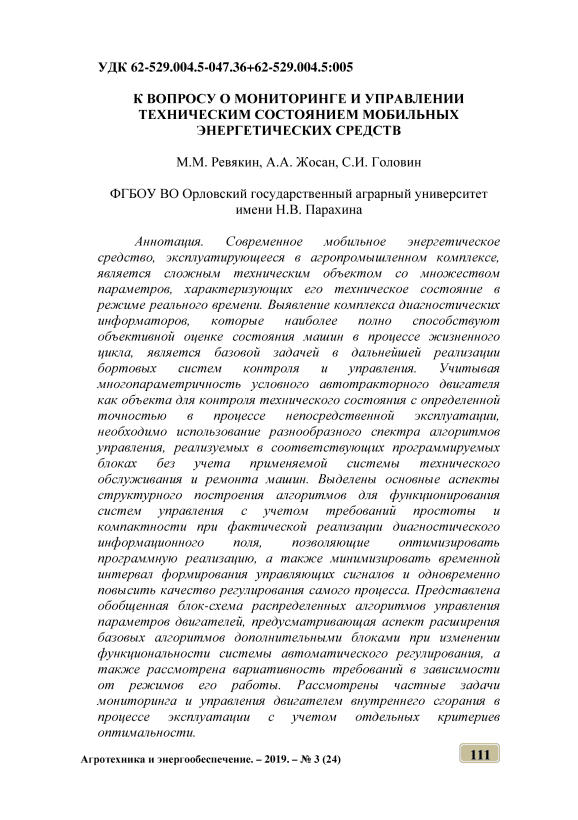 УДК 62-529.004.5-047.36+62-529.004.5:005

К ВОПРОСУ О МОНИТОРИНГЕ И УПРАВЛЕНИИ ТЕХНИЧЕСКИМ СОСТОЯНИЕМ МОБИЛЬНЫХ ЭНЕРГЕТИЧЕСКИХ СРЕДСТВ

М.М. Ревякин, А.А. Жосан, С.И. Головин

ФГБОУ ВО Орловский государственный аграрный университет имени Н.В. Парахина

Аннотация. Современное мобильное энергетическое средство, эксплуатирующееся в агропромышленном комплексе, является сложным техническим объектом со множеством параметров, характеризующих его техническое состояние в режиме реального времени. Выявление комплекса диагностических информаторов, которые наиболее полно способствуют объективной оценке состояния машин в процессе жизненного цикла, является базовой задачей в дальнейшей реализации бортовых систем контроля и управления. Учитывая многопараметричность условного автотракторного двигателя как объекта для контроля технического состояния с определенной точностью в процессе непосредственной эксплуатации, необходимо использование разнообразного спектра алгоритмов управления, реализуемых в соответствующих программируемых блоках без учета применяемой системы технического обслуживания и ремонта машин. Выделены основные аспекты структурного построения алгоритмов для функционирования систем управления с учетом требований простоты и компактности при фактической реализации диагностического информационного поля, позволяющие оптимизировать программную реализацию, а также минимизировать временной интервал формирования управляющих сигналов и одновременно повысить качество регулирования самого процесса. Представлена обобщенная блок-схема распределенных алгоритмов управления параметров двигателей, предусматривающая аспект расширения базовых алгоритмов дополнительными блоками при изменении функциональности системы автоматического регулирования, а также рассмотрена вариативность требований в зависимости от режимов его работы. Рассмотрены частные задачи мониторинга и управления двигателем внутреннего сгорания в процессе эксплуатации с учетом отдельных критериев оптимальности.

Агротехника и энергообеспечение. – 2019. – № 3 (24)

111